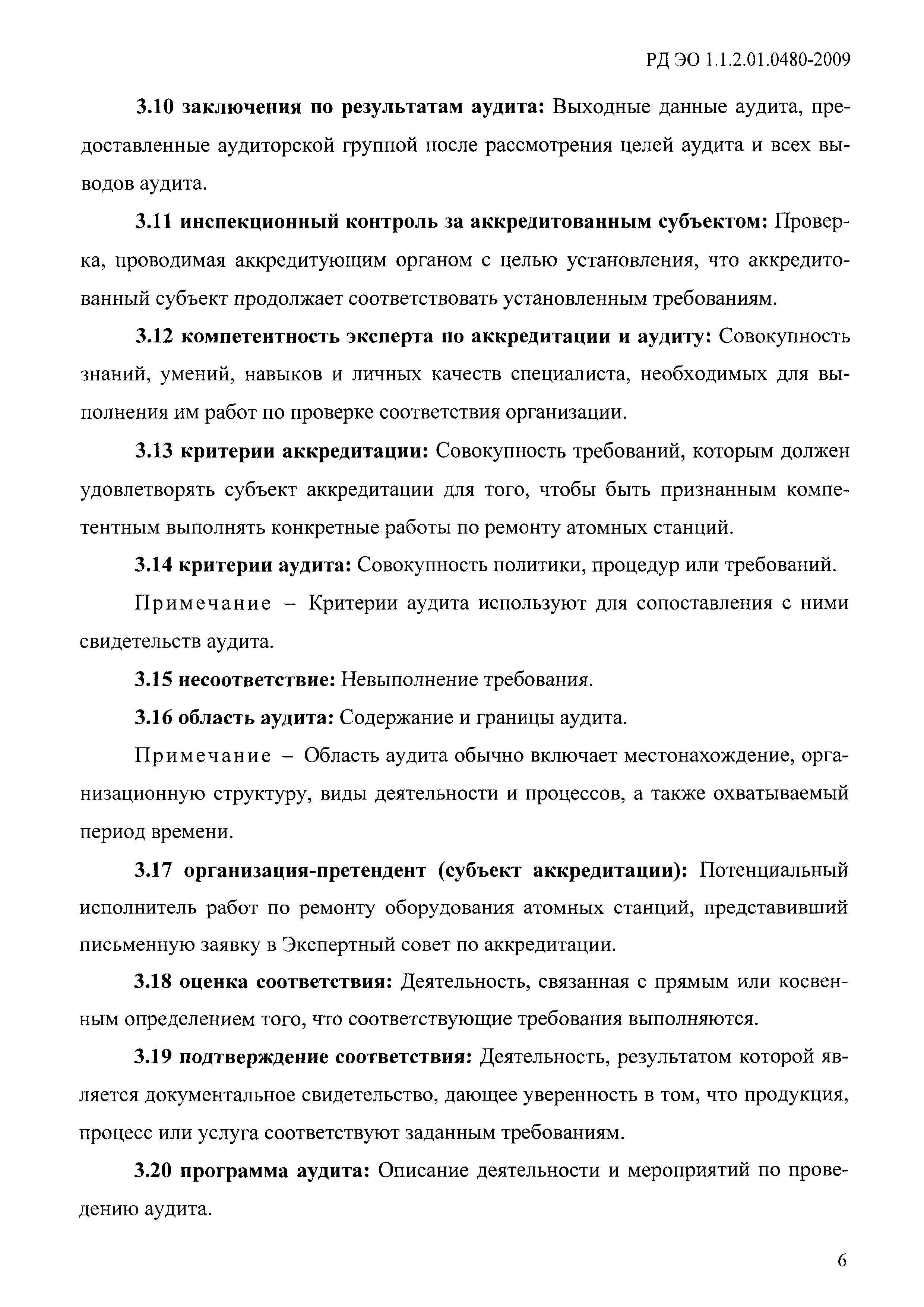 РД ЭО 1.1.2.01.0480-2009

3.10 заключения по результатам аудита: Выходные данные аудита, предоставленные аудиторской группой после рассмотрения целей аудита и всех выводов аудита.

3.11 инспекционный контроль за аккредитованным субъектом: Проверка, проводимая аккредитующим органом с целью установления, что аккредитованный субъект продолжает соответствовать установленным требованиям.

3.12 компетентность эксперта по аккредитации и аудиту: Совокупность знаний, умений, навыков и личных качеств специалиста, необходимых для выполнения им работ по проверке соответствия организации.

3.13 критерии аккредитации: Совокупность требований, которым должен удовлетворять субъект аккредитации для того, чтобы быть признанным компетентным выполнять конкретные работы по ремонту атомных станций.

3.14 критерии аудита: Совокупность политики, процедур или требований.

Примечание – Критерии аудита используют для сопоставления с ними свидетельств аудита.

3.15 несоответствие: Невыполнение требования.

3.16 область аудита: Содержание и границы аудита.

Примечание – Область аудита обычно включает местонахождение, организационную структуру, виды деятельности и процессов, а также охватываемый период времени.

3.17 организация-претендент (субъект аккредитации): Потенциальный исполнитель работ по ремонту оборудования атомных станций, представивший письменную заявку в Экспертный совет по аккредитации.

3.18 оценка соответствия: Деятельность, связанная с прямым или косвенным определением того, что соответствующие требования выполняются.

3.19 подтверждение соответствия: Деятельность, результатом которой является документальное свидетельство, дающее уверенность в том, что продукция, процесс или услуга соответствуют заданным требованиям.

3.20 программа аудита: Описание деятельности и мероприятий по проведению аудита.

6